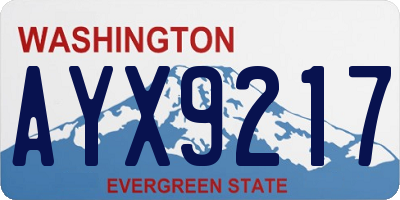 WASHINGTON

AYX9217

EVERGREEN STATE